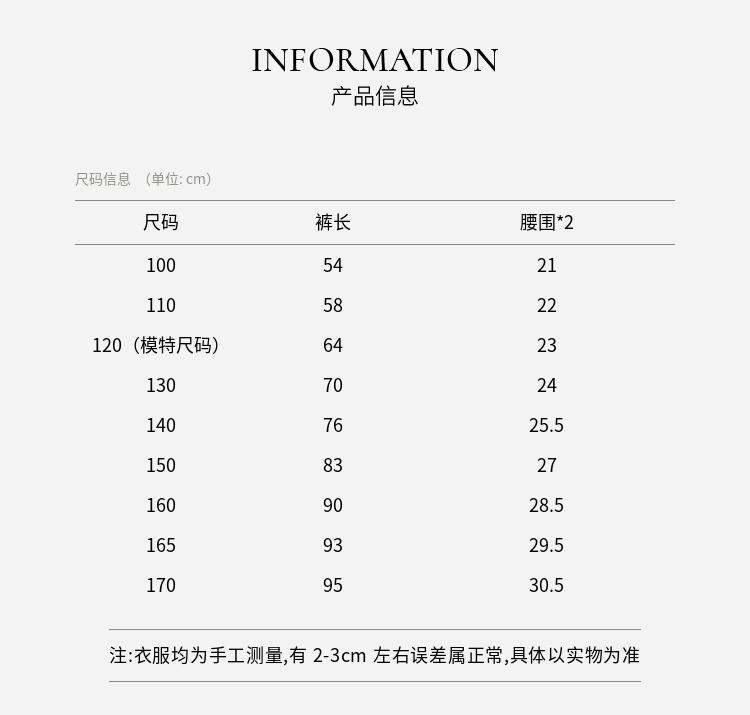 INFORMATION
产品信息

尺码信息 （单位: cm）

| 尺码 | 裤长 | 腰围*2 |
|---|---|---|
| 100 | 54 | 21 |
| 110 | 58 | 22 |
| 120（模特尺码） | 64 | 23 |
| 130 | 70 | 24 |
| 140 | 76 | 25.5 |
| 150 | 83 | 27 |
| 160 | 90 | 28.5 |
| 165 | 93 | 29.5 |
| 170 | 95 | 30.5 |

注:衣服均为手工测量,有 2-3cm 左右误差属正常,具体以实物为准